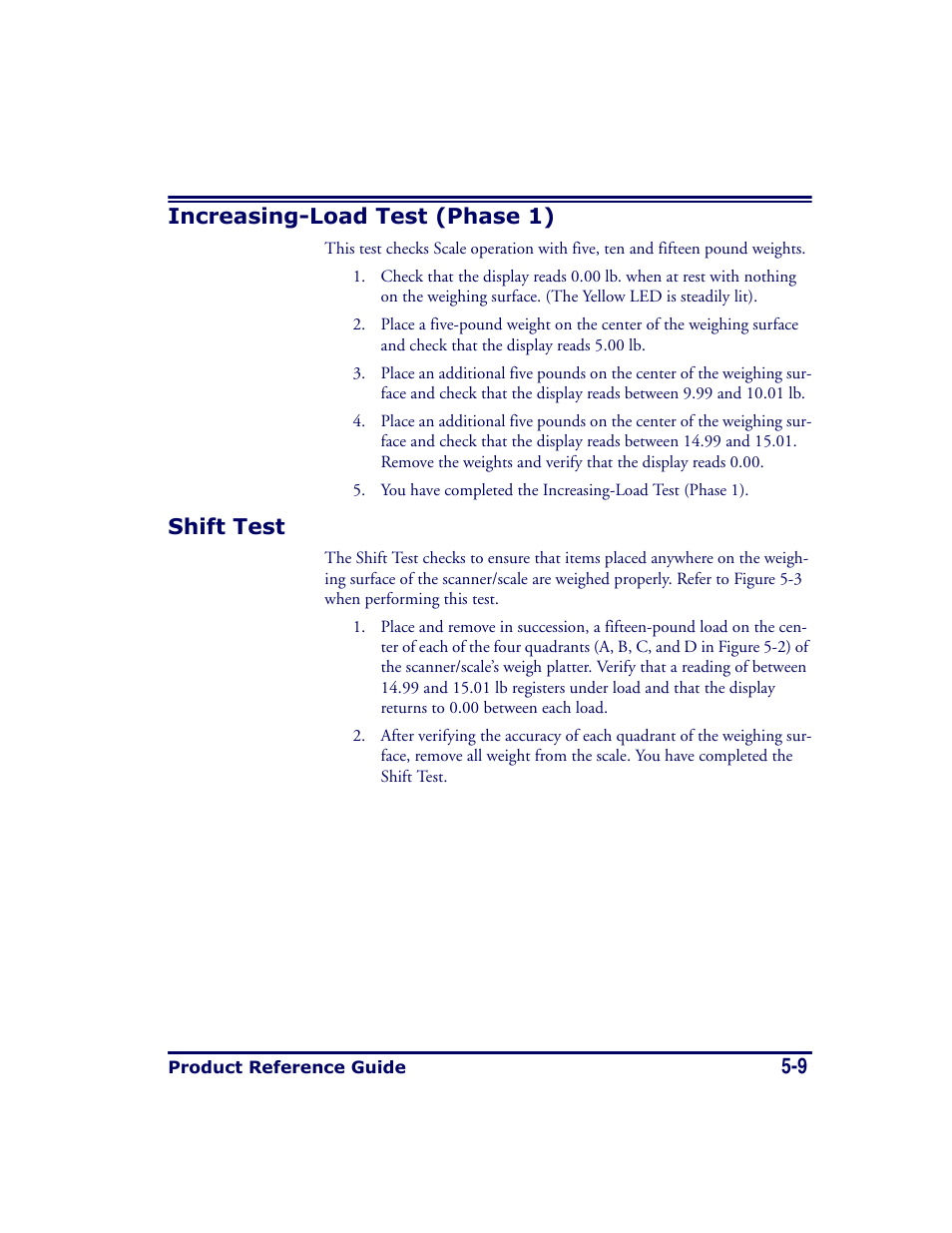 Increasing-Load Test (Phase 1)

This test checks Scale operation with five, ten and fifteen pound weights.

1. Check that the display reads 0.00 lb. when at rest with nothing on the weighing surface. (The Yellow LED is steadily lit).

2. Place a five-pound weight on the center of the weighing surface and check that the display reads 5.00 lb.

3. Place an additional five pounds on the center of the weighing surface and check that the display reads between 9.99 and 10.01 lb.

4. Place an additional five pounds on the center of the weighing surface and check that the display reads between 14.99 and 15.01. Remove the weights and verify that the display reads 0.00.

5. You have completed the Increasing-Load Test (Phase 1).

Shift Test

The Shift Test checks to ensure that items placed anywhere on the weighing surface of the scanner/scale are weighed properly. Refer to Figure 5-3 when performing this test.

1. Place and remove in succession, a fifteen-pound load on the center of each of the four quadrants (A, B, C, and D in Figure 5-2) of the scanner/scale's weigh platter. Verify that a reading of between 14.99 and 15.01 lb registers under load and that the display returns to 0.00 between each load.

2. After verifying the accuracy of each quadrant of the weighing surface, remove all weight from the scale. You have completed the Shift Test.

Product Reference Guide 5-9